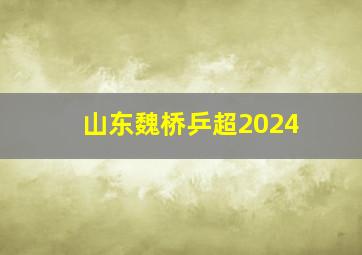 山东魏桥乒超2024